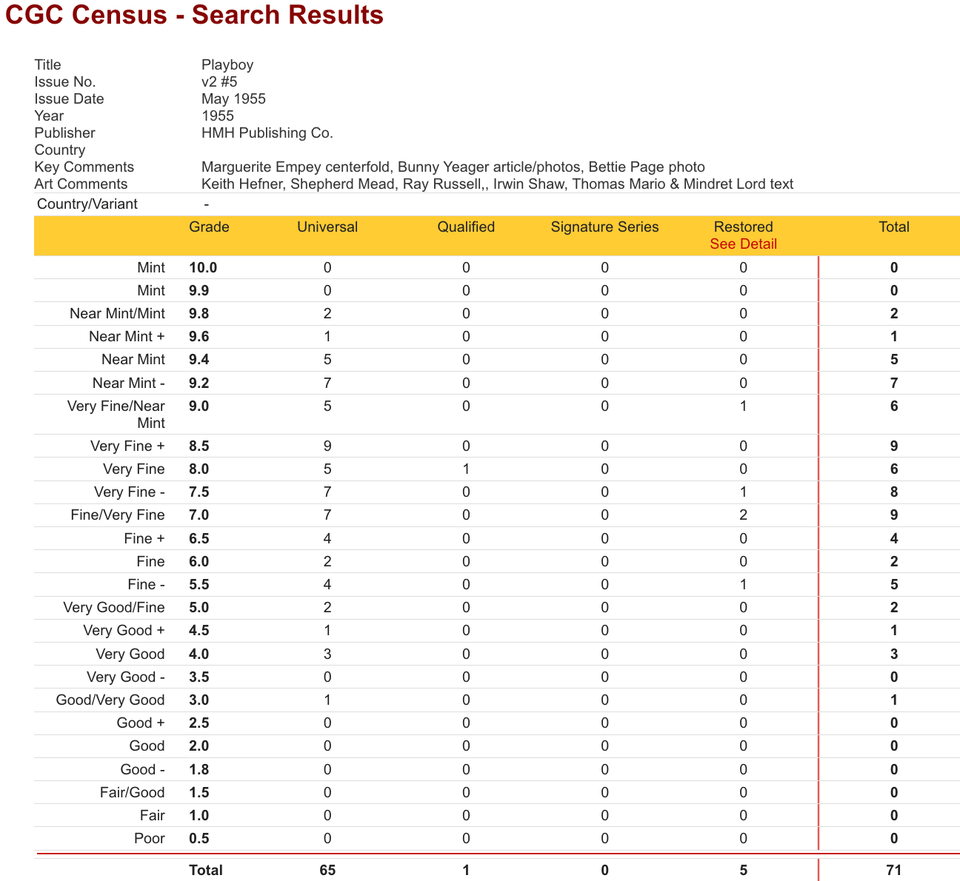 CGC Census - Search Results

| | |
|---|---|
| Title | Playboy |
| Issue No. | v2 #5 |
| Issue Date | May 1955 |
| Year | 1955 |
| Publisher | HMH Publishing Co. |
| Country | |
| Key Comments | Marguerite Empey centerfold, Bunny Yeager article/photos, Bettie Page photo |
| Art Comments | Keith Hefner, Shepherd Mead, Ray Russell,, Irwin Shaw, Thomas Mario & Mindret Lord text |
| Country/Variant | - |

| | Grade | Universal | Qualified | Signature Series | Restored See Detail | Total |
|---|---|---|---|---|---|---|
| Mint | 10.0 | 0 | 0 | 0 | 0 | 0 |
| Mint | 9.9 | 0 | 0 | 0 | 0 | 0 |
| Near Mint/Mint | 9.8 | 2 | 0 | 0 | 0 | 2 |
| Near Mint + | 9.6 | 1 | 0 | 0 | 0 | 1 |
| Near Mint | 9.4 | 5 | 0 | 0 | 0 | 5 |
| Near Mint - | 9.2 | 7 | 0 | 0 | 0 | 7 |
| Very Fine/Near Mint | 9.0 | 5 | 0 | 0 | 1 | 6 |
| Very Fine + | 8.5 | 9 | 0 | 0 | 0 | 9 |
| Very Fine | 8.0 | 5 | 1 | 0 | 0 | 6 |
| Very Fine - | 7.5 | 7 | 0 | 0 | 1 | 8 |
| Fine/Very Fine | 7.0 | 7 | 0 | 0 | 2 | 9 |
| Fine + | 6.5 | 4 | 0 | 0 | 0 | 4 |
| Fine | 6.0 | 2 | 0 | 0 | 0 | 2 |
| Fine - | 5.5 | 4 | 0 | 0 | 1 | 5 |
| Very Good/Fine | 5.0 | 2 | 0 | 0 | 0 | 2 |
| Very Good + | 4.5 | 1 | 0 | 0 | 0 | 1 |
| Very Good | 4.0 | 3 | 0 | 0 | 0 | 3 |
| Very Good - | 3.5 | 0 | 0 | 0 | 0 | 0 |
| Good/Very Good | 3.0 | 1 | 0 | 0 | 0 | 1 |
| Good + | 2.5 | 0 | 0 | 0 | 0 | 0 |
| Good | 2.0 | 0 | 0 | 0 | 0 | 0 |
| Good - | 1.8 | 0 | 0 | 0 | 0 | 0 |
| Fair/Good | 1.5 | 0 | 0 | 0 | 0 | 0 |
| Fair | 1.0 | 0 | 0 | 0 | 0 | 0 |
| Poor | 0.5 | 0 | 0 | 0 | 0 | 0 |
| | Total | 65 | 1 | 0 | 5 | 71 |